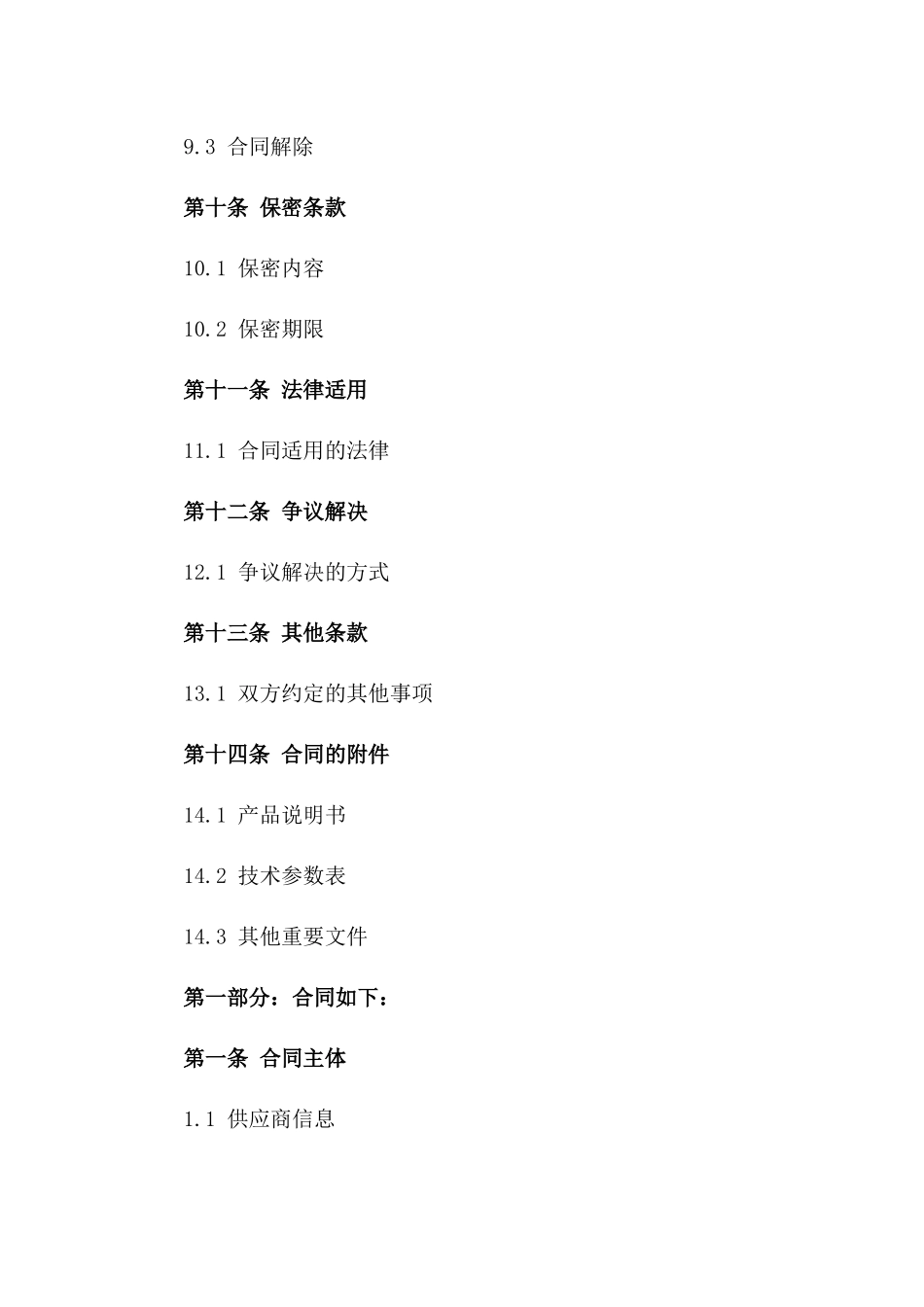 9.3 合同解除

第十条 保密条款

10.1 保密内容

10.2 保密期限

第十一条 法律适用

11.1 合同适用的法律

第十二条 争议解决

12.1 争议解决的方式

第十三条 其他条款

13.1 双方约定的其他事项

第十四条 合同的附件

14.1 产品说明书

14.2 技术参数表

14.3 其他重要文件

第一部分：合同如下：

第一条 合同主体

1.1 供应商信息